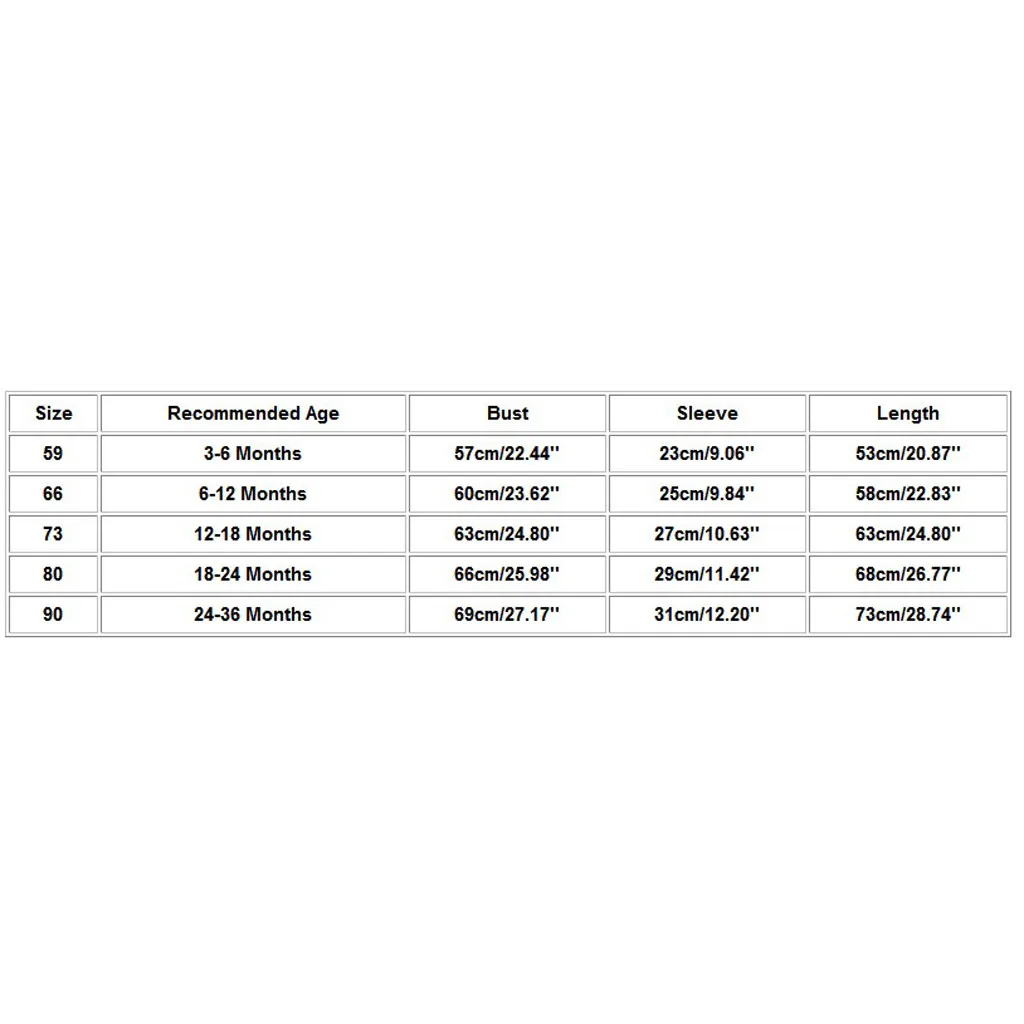 | Size | Recommended Age | Bust | Sleeve | Length |
|---|---|---|---|---|
| 59 | 3-6 Months | 57cm/22.44'' | 23cm/9.06'' | 53cm/20.87'' |
| 66 | 6-12 Months | 60cm/23.62'' | 25cm/9.84'' | 58cm/22.83'' |
| 73 | 12-18 Months | 63cm/24.80'' | 27cm/10.63'' | 63cm/24.80'' |
| 80 | 18-24 Months | 66cm/25.98'' | 29cm/11.42'' | 68cm/26.77'' |
| 90 | 24-36 Months | 69cm/27.17'' | 31cm/12.20'' | 73cm/28.74'' |